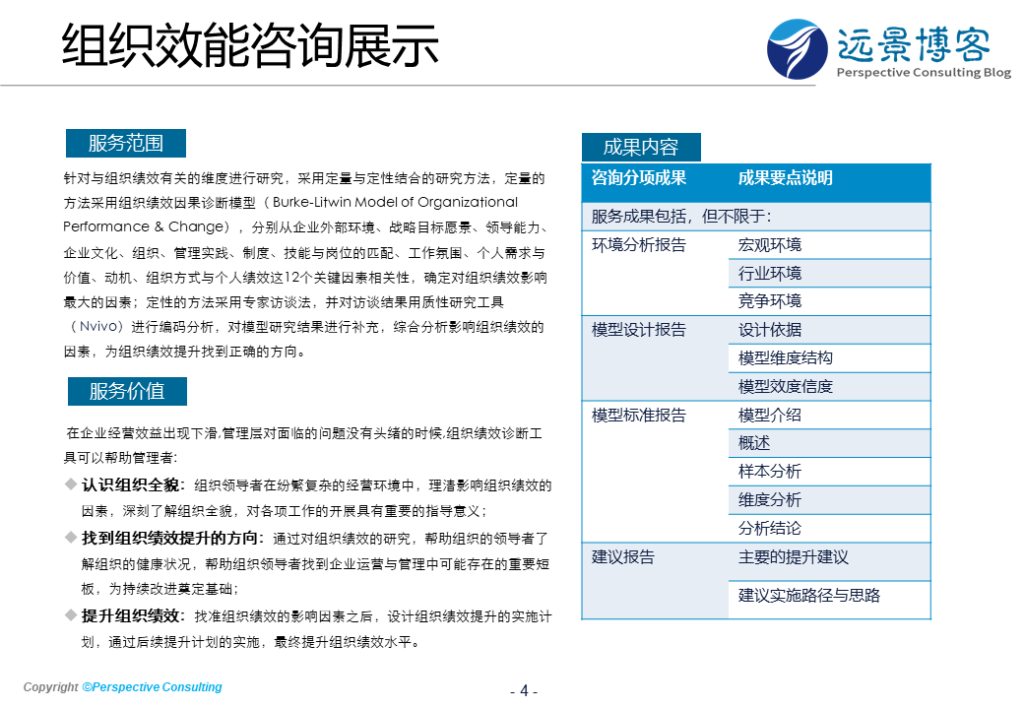 组织效能咨询展示

远景博客
Perspective Consulting Blog

服务范围

针对与组织绩效有关的维度进行研究，采用定量与定性结合的研究方法，定量的方法采用组织绩效因果诊断模型（Burke-Litwin Model of Organizational Performance & Change），分别从企业外部环境、战略目标愿景、领导能力、企业文化、组织、管理实践、制度、技能与岗位的匹配、工作氛围、个人需求与价值、动机、组织方式与个人绩效这12个关键因素相关性，确定对组织绩效影响最大的因素；定性的方法采用专家访谈法，并对访谈结果用质性研究工具（Nvivo）进行编码分析，对模型研究结果进行补充，综合分析影响组织绩效的因素，为组织绩效提升找到正确的方向。

服务价值

在企业经营效益出现下滑,管理层对面临的问题没有头绪的时候,组织绩效诊断工具可以帮助管理者:

◆ 认识组织全貌：组织领导者在纷繁复杂的经营环境中，理清影响组织绩效的因素，深刻了解组织全貌，对各项工作的开展具有重要的指导意义；

◆ 找到组织绩效提升的方向：通过对组织绩效的研究，帮助组织的领导者了解组织的健康状况，帮助组织领导者找到企业运营与管理中可能存在的重要短板，为持续改进奠定基础；

◆ 提升组织绩效：找准组织绩效的影响因素之后，设计组织绩效提升的实施计划，通过后续提升计划的实施，最终提升组织绩效水平。

成果内容

| 咨询分项成果 | 成果要点说明 |
|---|---|
| 服务成果包括，但不限于： | |
| 环境分析报告 | 宏观环境 |
| | 行业环境 |
| | 竞争环境 |
| 模型设计报告 | 设计依据 |
| | 模型维度结构 |
| | 模型效度信度 |
| 模型标准报告 | 模型介绍 |
| | 概述 |
| | 样本分析 |
| | 维度分析 |
| | 分析结论 |
| 建议报告 | 主要的提升建议 |
| | 建议实施路径与思路 |

Copyright ©Perspective Consulting

- 4 -